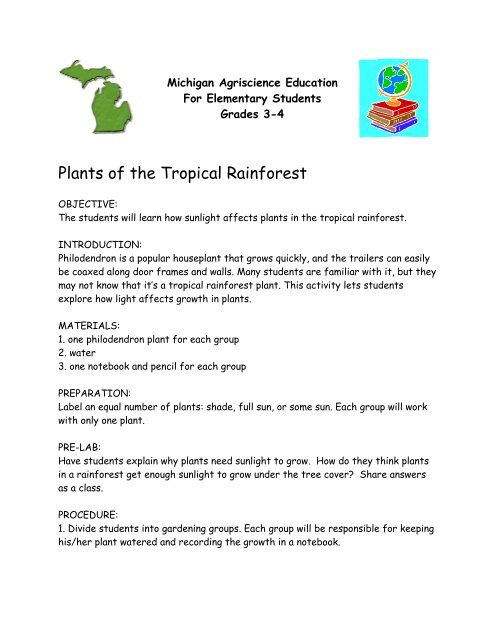 Michigan Agriscience Education
For Elementary Students
Grades 3-4

Plants of the Tropical Rainforest

OBJECTIVE:
The students will learn how sunlight affects plants in the tropical rainforest.

INTRODUCTION:
Philodendron is a popular houseplant that grows quickly, and the trailers can easily be coaxed along door frames and walls. Many students are familiar with it, but they may not know that it's a tropical rainforest plant. This activity lets students explore how light affects growth in plants.

MATERIALS:
1. one philodendron plant for each group
2. water
3. one notebook and pencil for each group

PREPARATION:
Label an equal number of plants: shade, full sun, or some sun. Each group will work with only one plant.

PRE-LAB:
Have students explain why plants need sunlight to grow. How do they think plants in a rainforest get enough sunlight to grow under the tree cover? Share answers as a class.

PROCEDURE:
1. Divide students into gardening groups. Each group will be responsible for keeping his/her plant watered and recording the growth in a notebook.